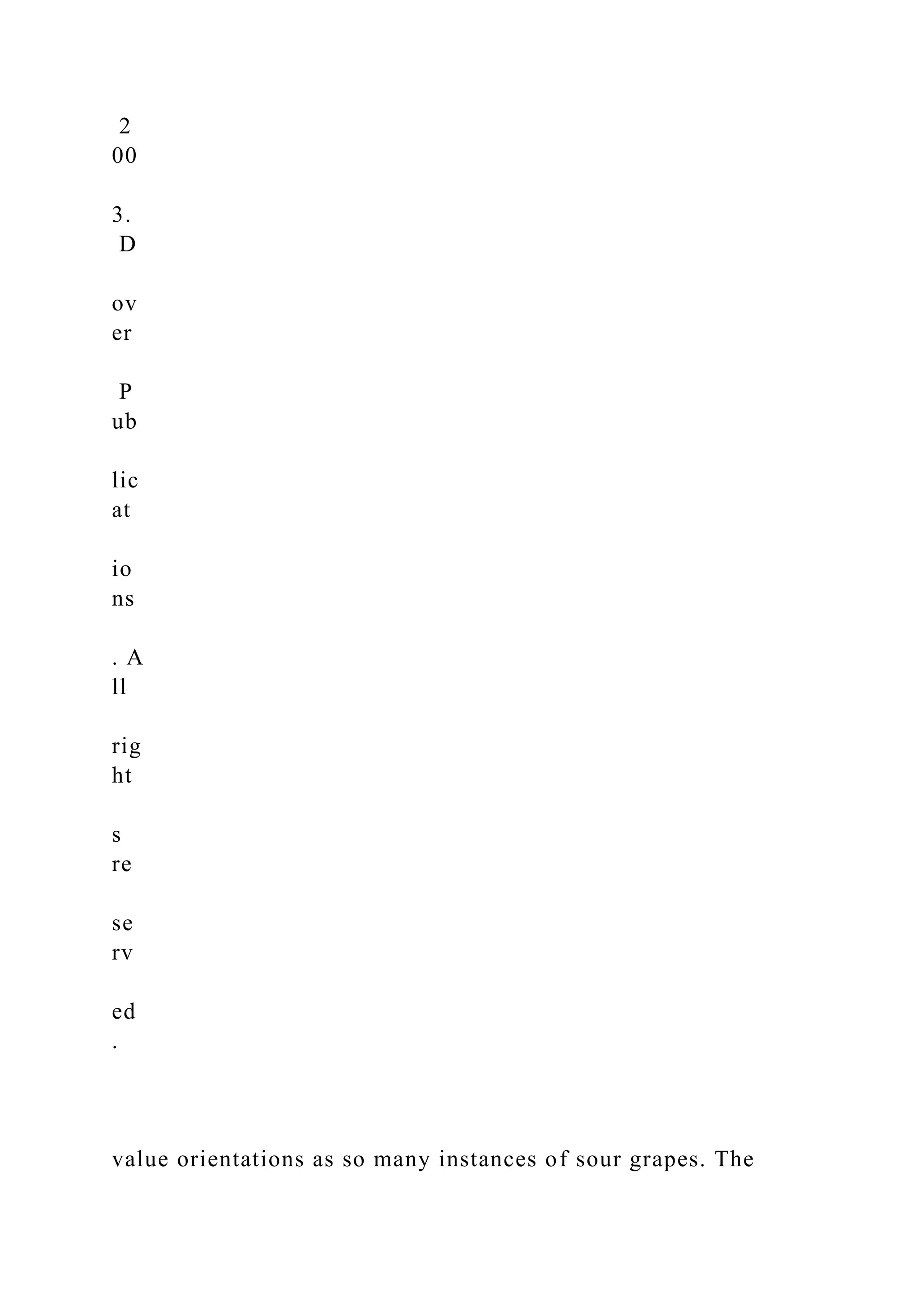 2
00

3.
D

ov
er

P
ub

lic
at

io
ns

. A
ll

rig
ht

s
re

se
rv

ed
.

value orientations as so many instances of sour grapes. The